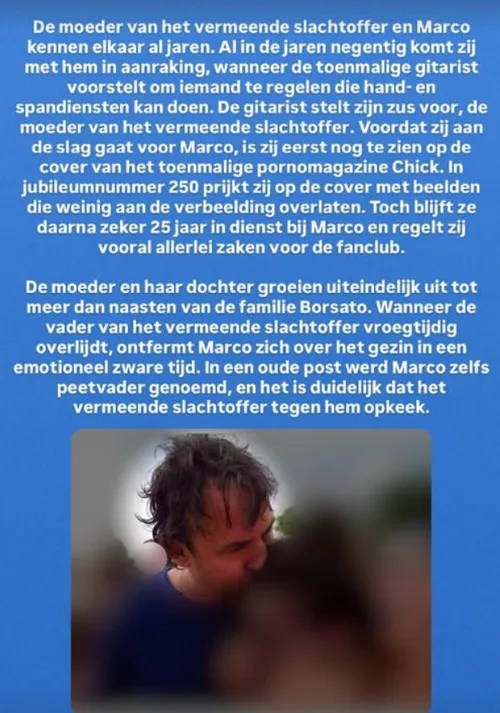 De moeder van het vermeende slachtoffer en Marco kennen elkaar al jaren. Al in de jaren negentig komt zij met hem in aanraking, wanneer de toenmalige gitarist voorstelt om iemand te regelen die hand- en spandiensten kan doen. De gitarist stelt zijn zus voor, de moeder van het vermeende slachtoffer. Voordat zij aan de slag gaat voor Marco, is zij eerst nog te zien op de cover van het toenmalige pornomagazine Chick. In jubileumnummer 250 prijkt zij op de cover met beelden die weinig aan de verbeelding overlaten. Toch blijft ze daarna zeker 25 jaar in dienst bij Marco en regelt zij vooral allerlei zaken voor de fanclub.

De moeder en haar dochter groeien uiteindelijk uit tot meer dan naasten van de familie Borsato. Wanneer de vader van het vermeende slachtoffer vroegtijdig overlijdt, ontfermt Marco zich over het gezin in een emotioneel zware tijd. In een oude post werd Marco zelfs peetvader genoemd, en het is duidelijk dat het vermeende slachtoffer tegen hem opkeek.